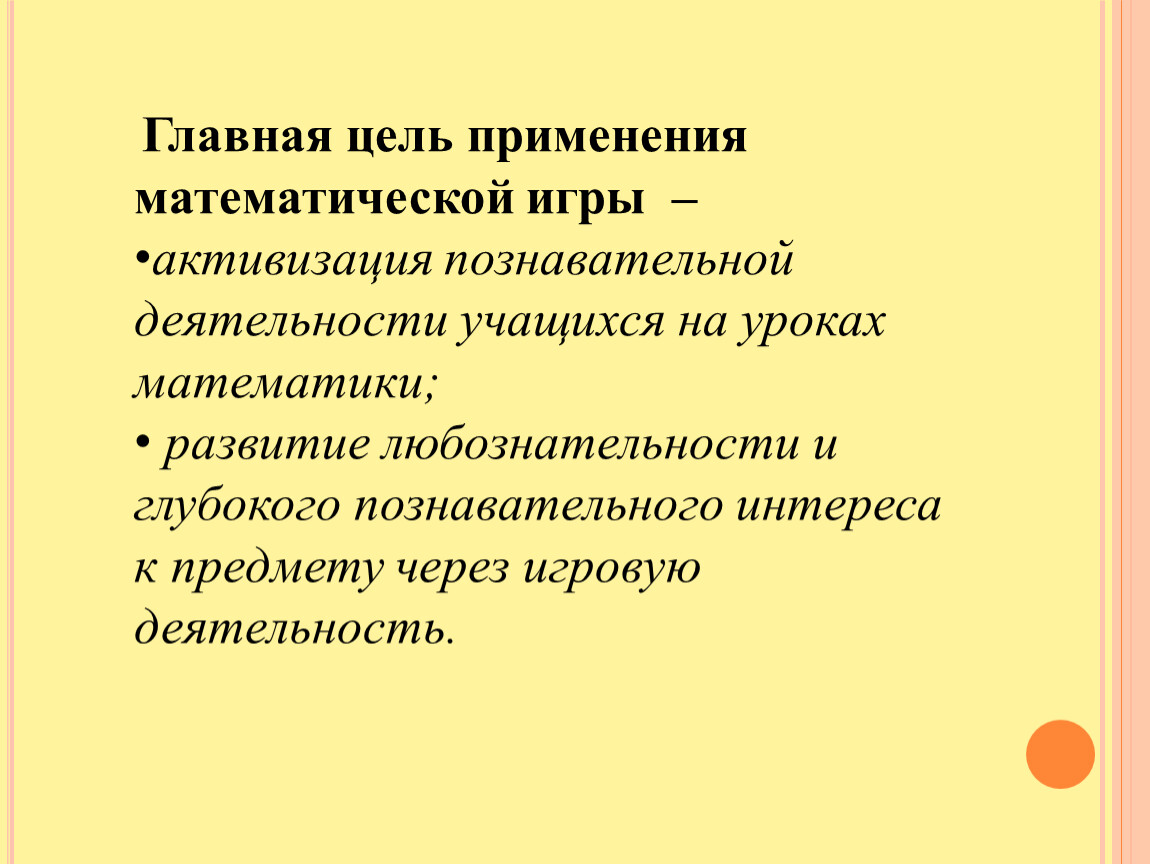 Главная цель применения математической игры –
•активизация познавательной деятельности учащихся на уроках математики;
• развитие любознательности и глубокого познавательного интереса к предмету через игровую деятельность.